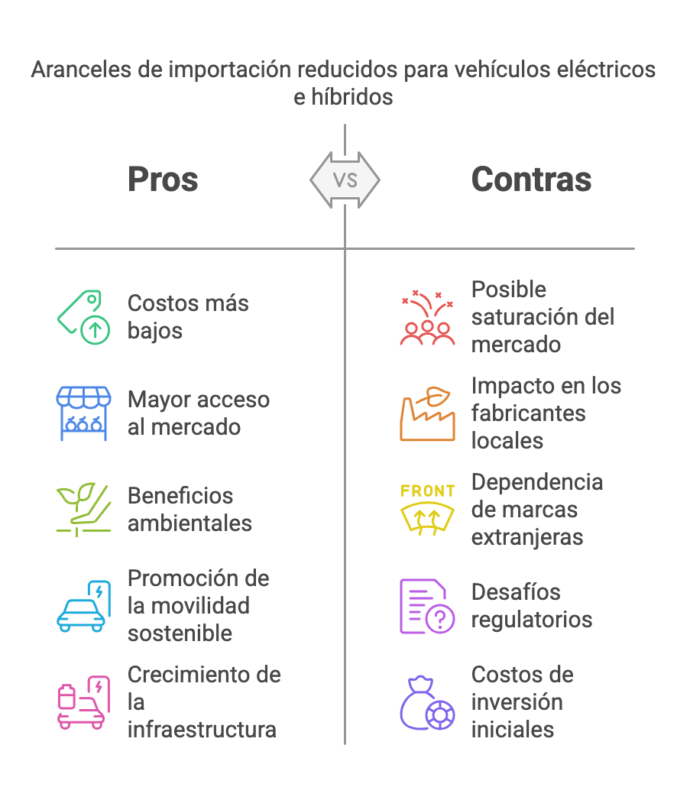 Aranceles de importación reducidos para vehículos eléctricos e híbridos

Pros

VS

Contras

Costos más bajos

Mayor acceso al mercado

Beneficios ambientales

Promoción de la movilidad sostenible

Crecimiento de la infraestructura

Posible saturación del mercado

Impacto en los fabricantes locales

FRONT

Dependencia de marcas extranjeras

Desafíos regulatorios

Costos de inversión iniciales